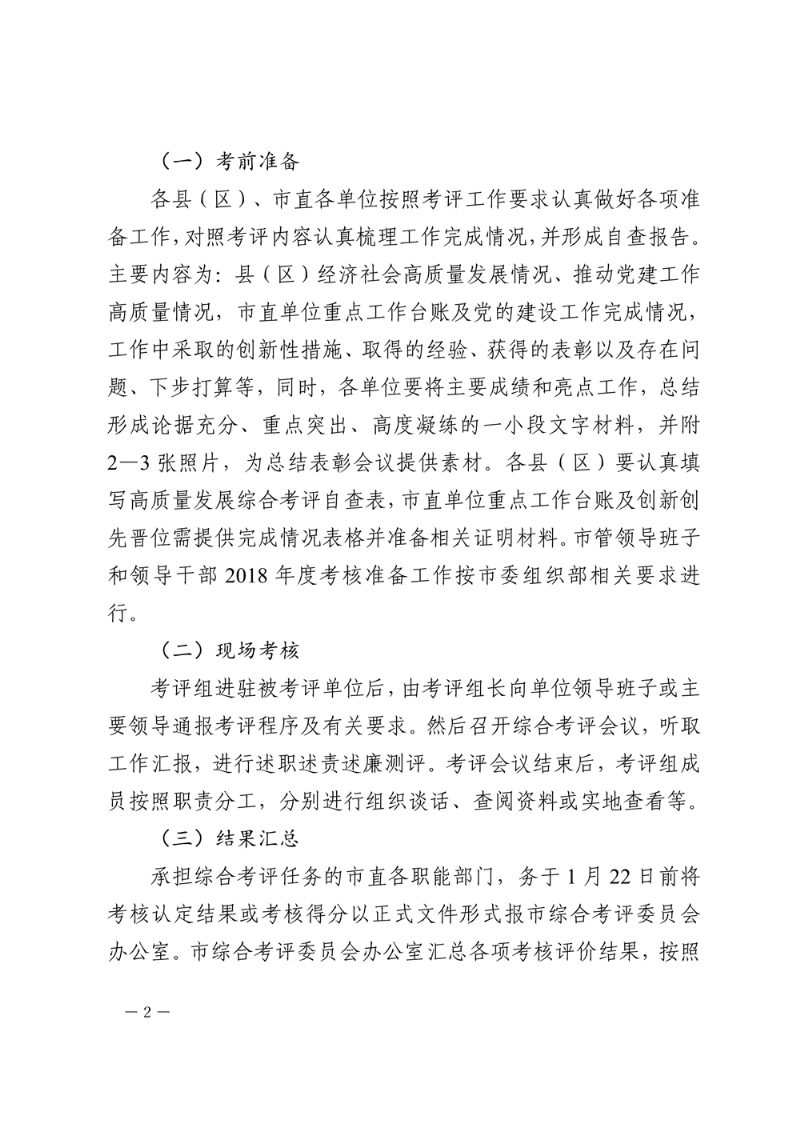 （一）考前准备

各县（区）、市直各单位按照考评工作要求认真做好各项准备工作，对照考评内容认真梳理工作完成情况，并形成自查报告。主要内容为：县（区）经济社会高质量发展情况、推动党建工作高质量情况，市直单位重点工作台账及党的建设工作完成情况，工作中采取的创新性措施、取得的经验、获得的表彰以及存在问题、下步打算等，同时，各单位要将主要成绩和亮点工作，总结形成论据充分、重点突出、高度凝练的一小段文字材料，并附2—3张照片，为总结表彰会议提供素材。各县（区）要认真填写高质量发展综合考评自查表，市直单位重点工作台账及创新创先晋位需提供完成情况表格并准备相关证明材料。市管领导班子和领导干部2018年度考核准备工作按市委组织部相关要求进行。

（二）现场考核

考评组进驻被考评单位后，由考评组长向单位领导班子或主要领导通报考评程序及有关要求。然后召开综合考评会议，听取工作汇报，进行述职述责述廉测评。考评会议结束后，考评组成员按照职责分工，分别进行组织谈话、查阅资料或实地查看等。

（三）结果汇总

承担综合考评任务的市直各职能部门，务于1月22日前将考核认定结果或考核得分以正式文件形式报市综合考评委员会办公室。市综合考评委员会办公室汇总各项考核评价结果，按照

—2—